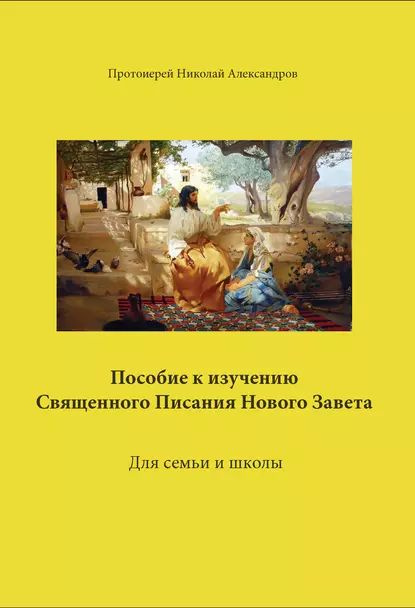 Протоиерей Николай Александров

Пособие к изучению
Священного Писания Нового Завета

Для семьи и школы